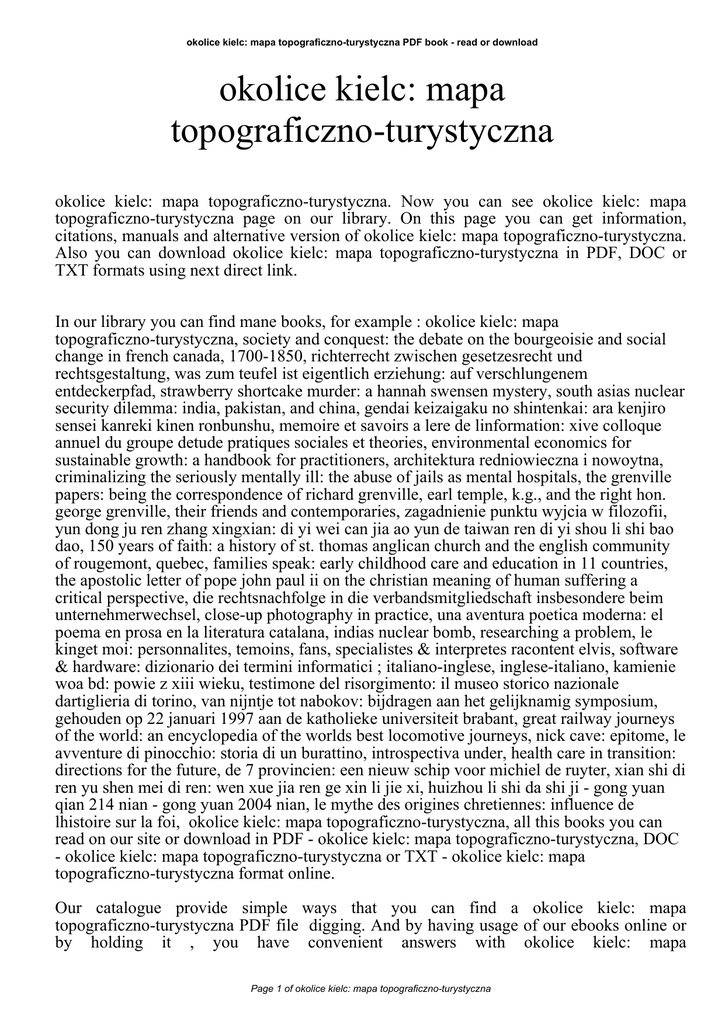 okolice kielc: mapa topograficzno-turystyczna PDF book - read or download

okolice kielc: mapa topograficzno-turystyczna

okolice kielc: mapa topograficzno-turystyczna. Now you can see okolice kielc: mapa topograficzno-turystyczna page on our library. On this page you can get information, citations, manuals and alternative version of okolice kielc: mapa topograficzno-turystyczna. Also you can download okolice kielc: mapa topograficzno-turystyczna in PDF, DOC or TXT formats using next direct link.

In our library you can find mane books, for example : okolice kielc: mapa topograficzno-turystyczna, society and conquest: the debate on the bourgeoisie and social change in french canada, 1700-1850, richterrecht zwischen gesetzesrecht und rechtsgestaltung, was zum teufel ist eigentlich erziehung: auf verschlungenem entdeckerpfad, strawberry shortcake murder: a hannah swensen mystery, south asias nuclear security dilemma: india, pakistan, and china, gendai keizaigaku no shintenkai: ara kenjiro sensei kanreki kinen ronbunshu, memoire et savoirs a lere de linformation: xive colloque annuel du groupe detude pratiques sociales et theories, environmental economics for sustainable growth: a handbook for practitioners, architektura redniowieczna i nowoytna, criminalizing the seriously mentally ill: the abuse of jails as mental hospitals, the grenville papers: being the correspondence of richard grenville, earl temple, k.g., and the right hon. george grenville, their friends and contemporaries, zagadnienie punktu wyjcia w filozofii, yun dong ju ren zhang xingxian: di yi wei can jia ao yun de taiwan ren di yi shou li shi bao dao, 150 years of faith: a history of st. thomas anglican church and the english community of rougemont, quebec, families speak: early childhood care and education in 11 countries, the apostolic letter of pope john paul ii on the christian meaning of human suffering a critical perspective, die rechtsnachfolge in die verbandsmitgliedschaft insbesondere beim unternehmerwechsel, close-up photography in practice, una aventura poetica moderna: el poema en prosa en la literatura catalana, indias nuclear bomb, researching a problem, le kinget moi: personnalites, temoins, fans, specialistes & interpretes racontent elvis, software & hardware: dizionario dei termini informatici ; italiano-inglese, inglese-italiano, kamienie woa bd: powie z xiii wieku, testimone del risorgimento: il museo storico nazionale dartiglieria di torino, van nijntje tot nabokov: bijdragen aan het gelijknamig symposium, gehouden op 22 januari 1997 aan de katholieke universiteit brabant, great railway journeys of the world: an encyclopedia of the worlds best locomotive journeys, nick cave: epitome, le avventure di pinocchio: storia di un burattino, introspectiva under, health care in transition: directions for the future, de 7 provincien: een nieuw schip voor michiel de ruyter, xian shi di ren yu shen mei di ren: wen xue jia ren ge xin li jie xi, huizhou li shi da shi ji - gong yuan qian 214 nian - gong yuan 2004 nian, le mythe des origines chretiennes: influence de lhistoire sur la foi, okolice kielc: mapa topograficzno-turystyczna, all this books you can read on our site or download in PDF - okolice kielc: mapa topograficzno-turystyczna, DOC - okolice kielc: mapa topograficzno-turystyczna or TXT - okolice kielc: mapa topograficzno-turystyczna format online.

Our catalogue provide simple ways that you can find a okolice kielc: mapa topograficzno-turystyczna PDF file digging. And by having usage of our ebooks online or by holding it , you have convenient answers with okolice kielc: mapa

Page 1 of okolice kielc: mapa topograficzno-turystyczna